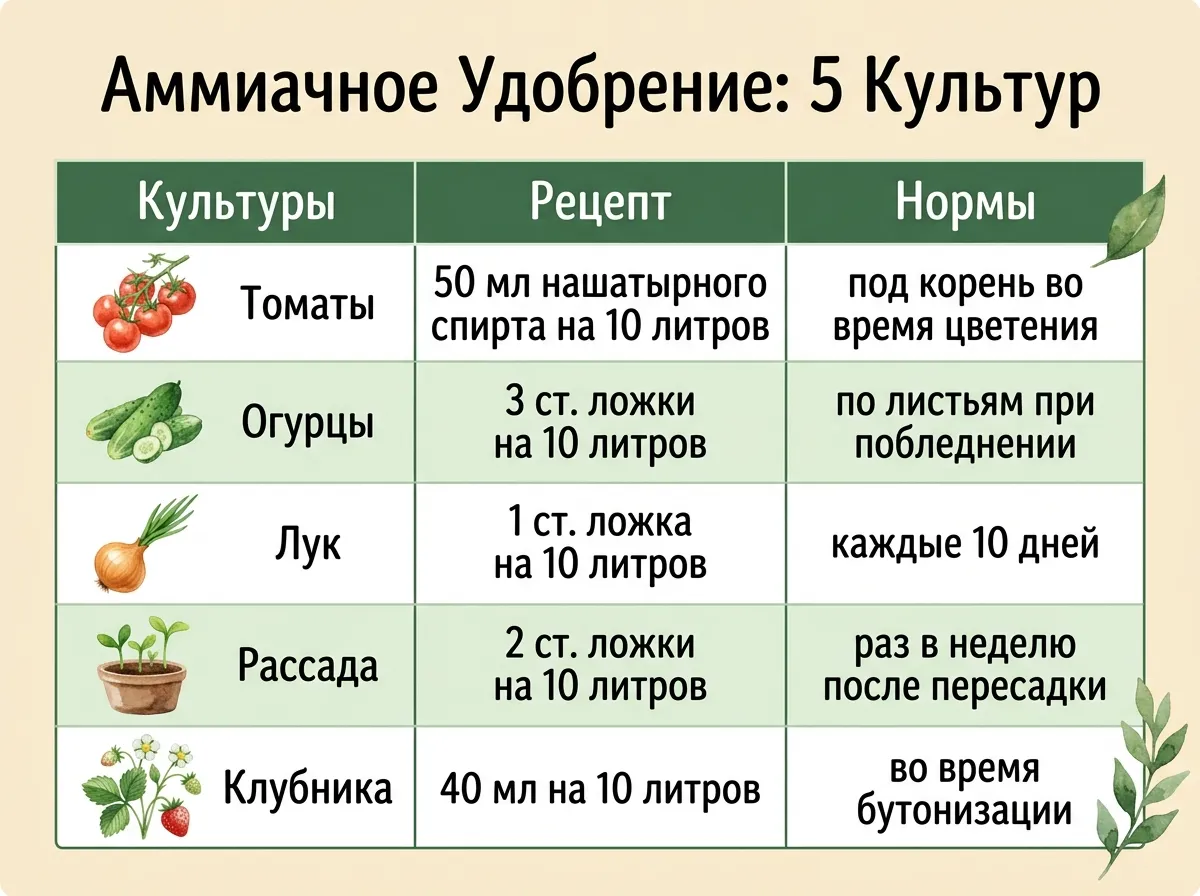 Аммиачное Удобрение: 5 Культур

| Культуры | Рецепт | Нормы |
|---|---|---|
| Томаты | 50 мл нашатырного спирта на 10 литров | под корень во время цветения |
| Огурцы | 3 ст. ложки на 10 литров | по листьям при побледнении |
| Лук | 1 ст. ложка на 10 литров | каждые 10 дней |
| Рассада | 2 ст. ложки на 10 литров | раз в неделю после пересадки |
| Клубника | 40 мл на 10 литров | во время бутонизации |